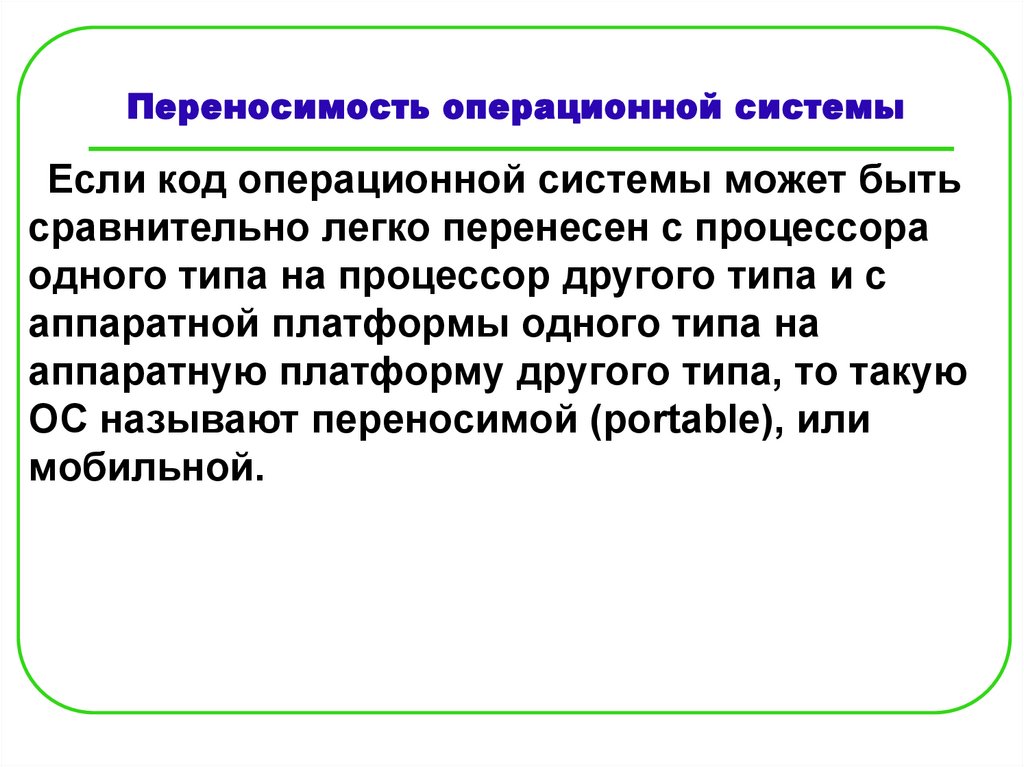 Переносимость операционной системы

Если код операционной системы может быть сравнительно легко перенесен с процессора одного типа на процессор другого типа и с аппаратной платформы одного типа на аппаратную платформу другого типа, то такую ОС называют переносимой (portable), или мобильной.